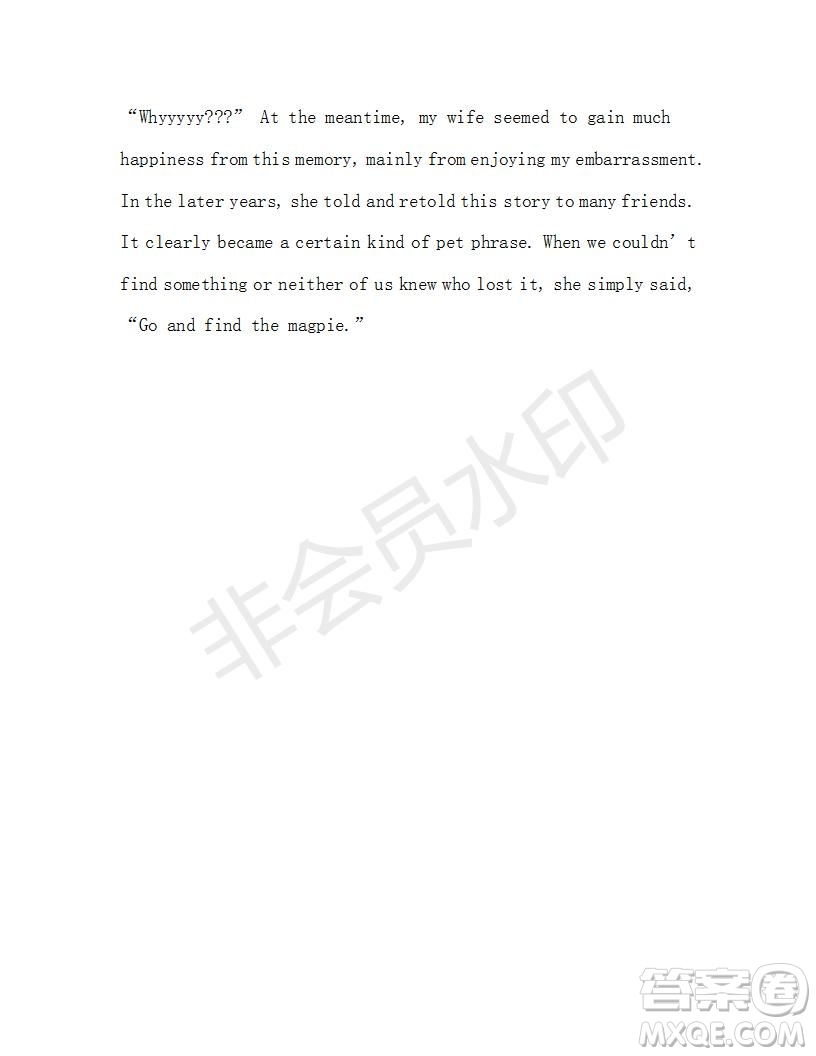 “Whyyyyy???” At the meantime, my wife seemed to gain much happiness from this memory, mainly from enjoying my embarrassment. In the later years, she told and retold this story to many friends. It clearly became a certain kind of pet phrase. When we couldn’t find something or neither of us knew who lost it, she simply said, “Go and find the magpie.”

非会员水印

答案圈
MXQE.COM